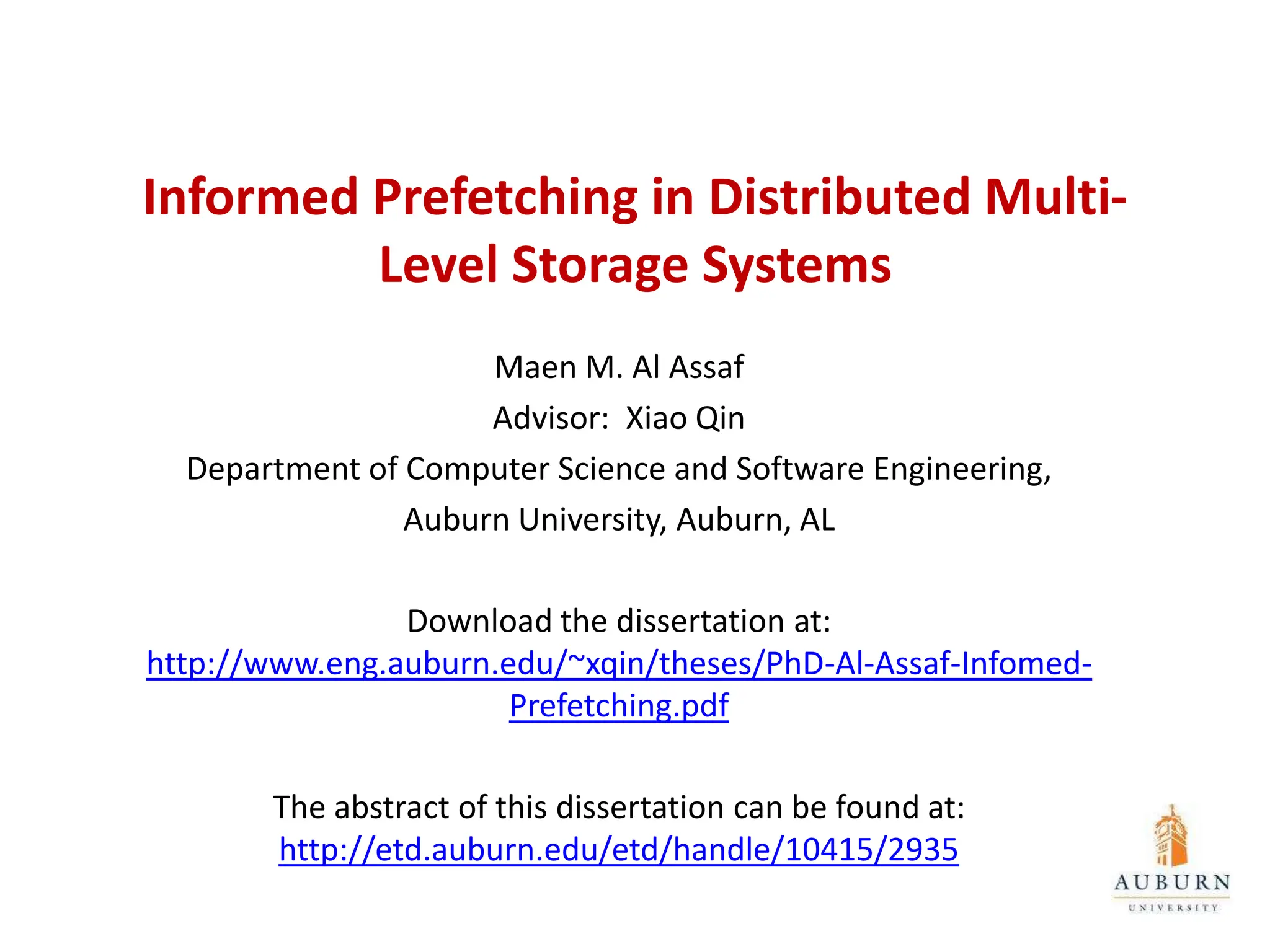 Informed Prefetching in Distributed Multi-Level Storage Systems

Maen M. Al Assaf

Advisor: Xiao Qin

Department of Computer Science and Software Engineering,

Auburn University, Auburn, AL

Download the dissertation at:
http://www.eng.auburn.edu/~xqin/theses/PhD-Al-Assaf-Infomed-Prefetching.pdf

The abstract of this dissertation can be found at:
http://etd.auburn.edu/etd/handle/10415/2935

AUBURN
UNIVERSITY